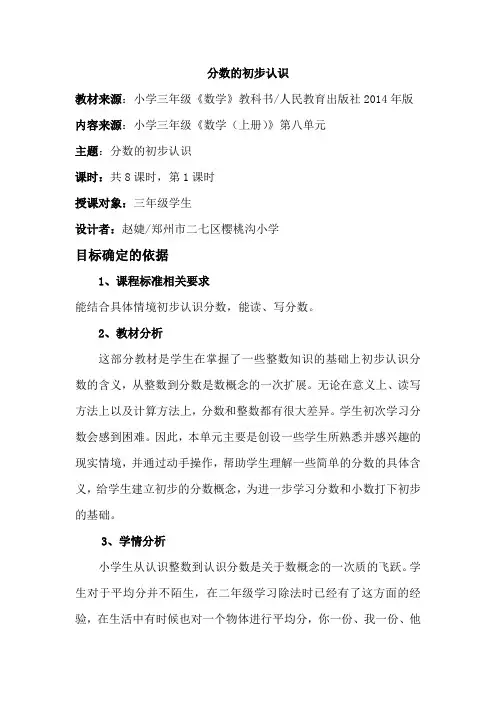 分数的初步认识

教材来源：小学三年级《数学》教科书/人民教育出版社 2014 年版

内容来源：小学三年级《数学（上册）》第八单元

主题：分数的初步认识

课时：共 8 课时，第 1 课时

授课对象：三年级学生

设计者：赵婕/郑州市二七区樱桃沟小学

目标确定的依据

1、课程标准相关要求

能结合具体情境初步认识分数，能读、写分数。

2、教材分析

这部分教材是学生在掌握了一些整数知识的基础上初步认识分数的含义，从整数到分数是数概念的一次扩展。无论在意义上、读写方法上以及计算方法上，分数和整数都有很大差异。学生初次学习分数会感到困难。因此，本单元主要是创设一些学生所熟悉并感兴趣的现实情境，并通过动手操作，帮助学生理解一些简单的分数的具体含义，给学生建立初步的分数概念，为进一步学习分数和小数打下初步的基础。

3、学情分析

小学生从认识整数到认识分数是关于数概念的一次质的飞跃。学生对于平均分并不陌生，在二年级学习除法时已经有了这方面的经验，在生活中有时候也对一个物体进行平均分，你一份、我一份、他